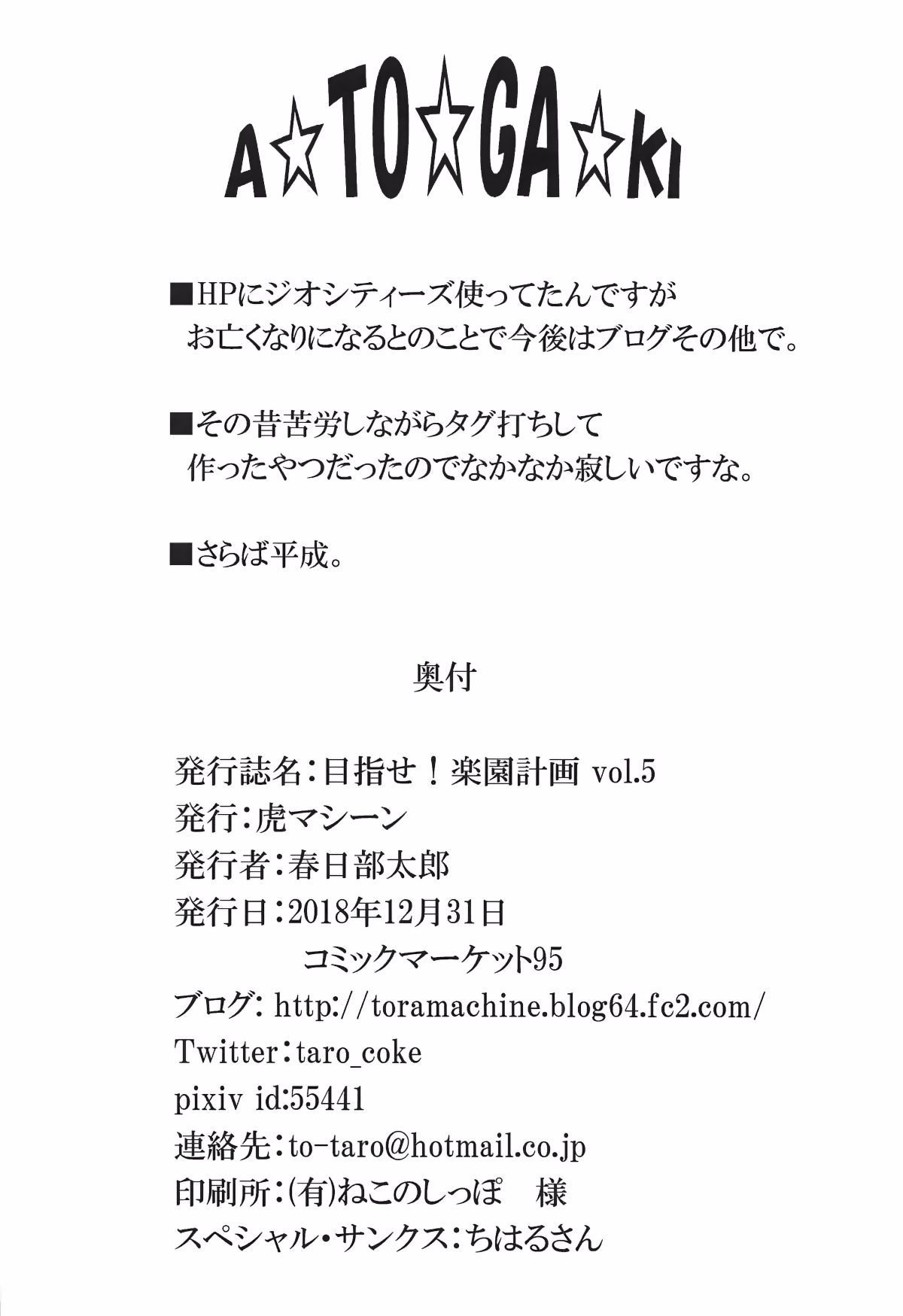 A☆TO☆GA☆KI

■HPにジオシティーズ使ってたんですが
お亡くなりになるとのことで今後はブログその他で。

■その昔苦労しながらタグ打ちして
作ったやつだったのでなかなか寂しいですな。

■さらば平成。

奥付

発行誌名：目指せ！楽園計画 vol.5
発行：虎マシーン
発行者：春日部太郎
発行日：2018年12月31日
コミックマーケット95
ブログ: http://toramachine.blog64.fc2.com/
Twitter：taro_coke
pixiv id:55441
連絡先：to-taro@hotmail.co.jp
印刷所：(有)ねこのしっぽ　様
スペシャル・サンクス：ちはるさん